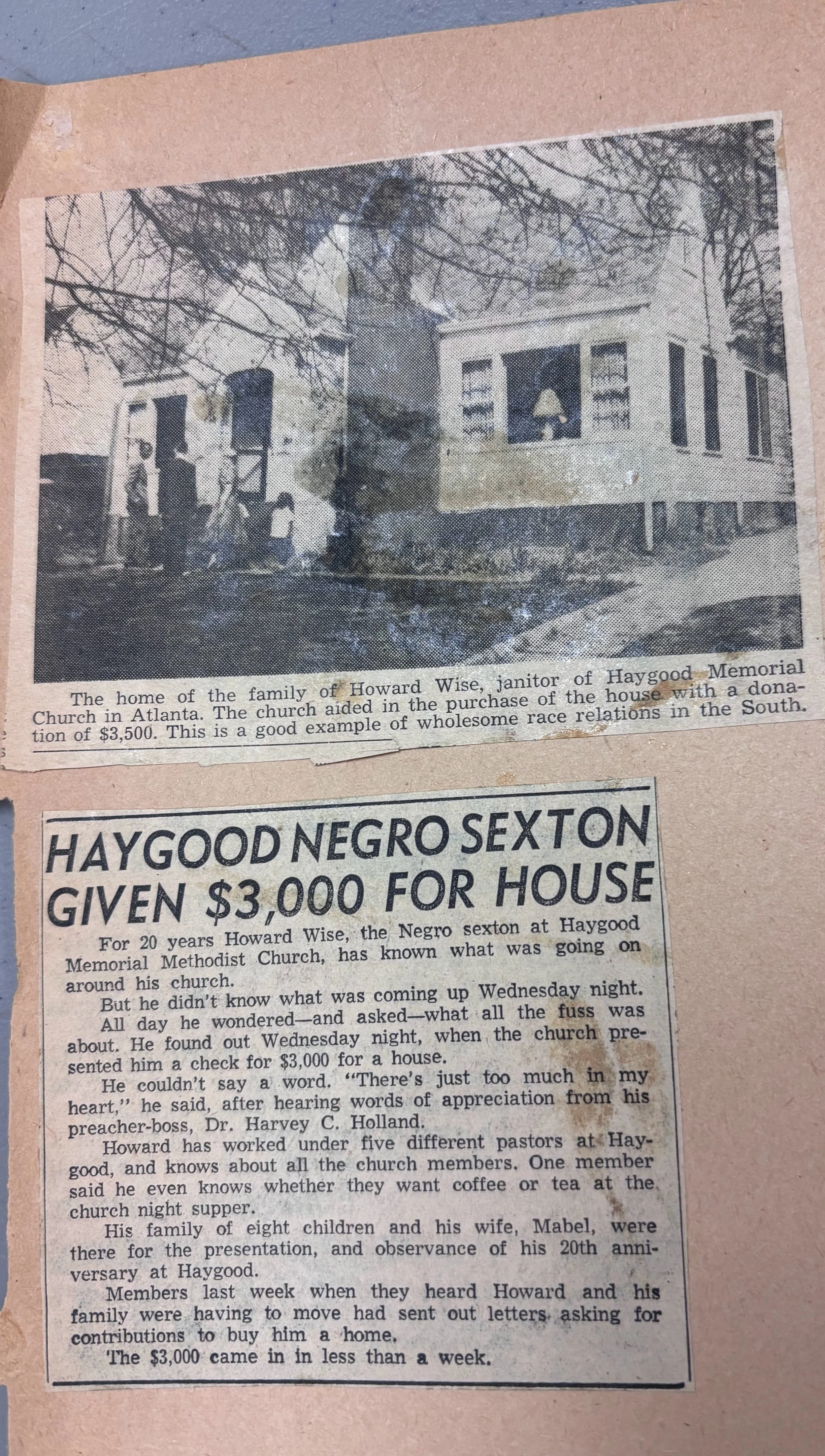 The home of the family of Howard Wise, janitor of Haygood Memorial Church in Atlanta. The church aided in the purchase of the house with a donation of $3,500. This is a good example of wholesome race relations in the South.

HAYGOOD NEGRO SEXTON GIVEN $3,000 FOR HOUSE

For 20 years Howard Wise, the Negro sexton at Haygood Memorial Methodist Church, has known what was going on around his church.

But he didn't know what was coming up Wednesday night.

All day he wondered—and asked—what all the fuss was about. He found out Wednesday night, when the church presented him a check for $3,000 for a house.

He couldn't say a word. "There's just too much in my heart," he said, after hearing words of appreciation from his preacher-boss, Dr. Harvey C. Holland.

Howard has worked under five different pastors at Haygood, and knows about all the church members. One member said he even knows whether they want coffee or tea at the church night supper.

His family of eight children and his wife, Mabel, were there for the presentation, and observance of his 20th anniversary at Haygood.

Members last week when they heard Howard and his family were having to move had sent out letters asking for contributions to buy him a home.

The $3,000 came in in less than a week.